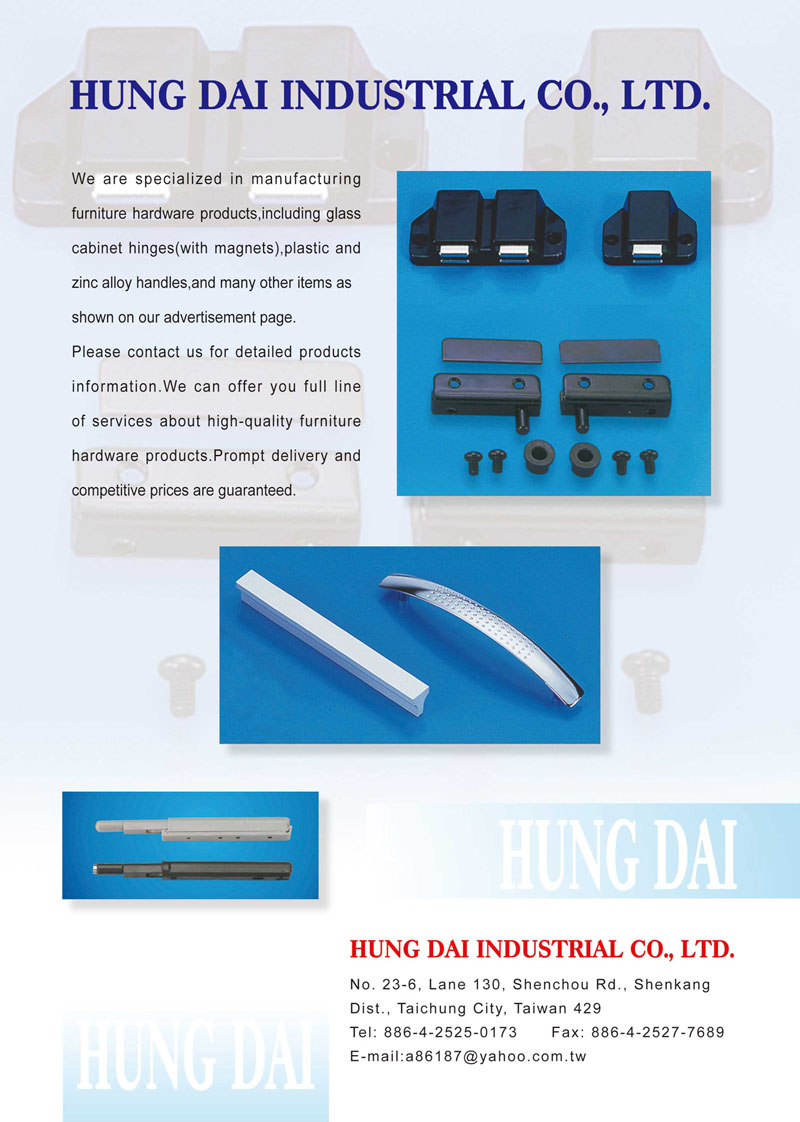 HUNG DAI INDUSTRIAL CO., LTD.

We are specialized in manufacturing furniture hardware products,including glass cabinet hinges(with magnets),plastic and zinc alloy handles,and many other items as shown on our advertisement page.

Please contact us for detailed products information.We can offer you full line of services about high-quality furniture hardware products.Prompt delivery and competitive prices are guaranteed.

HUNG DAI

HUNG DAI INDUSTRIAL CO., LTD.

No. 23-6, Lane 130, Shenchou Rd., Shenkang Dist., Taichung City, Taiwan 429
Tel: 886-4-2525-0173 Fax: 886-4-2527-7689
E-mail:a86187@yahoo.com.tw

HUNG DAI